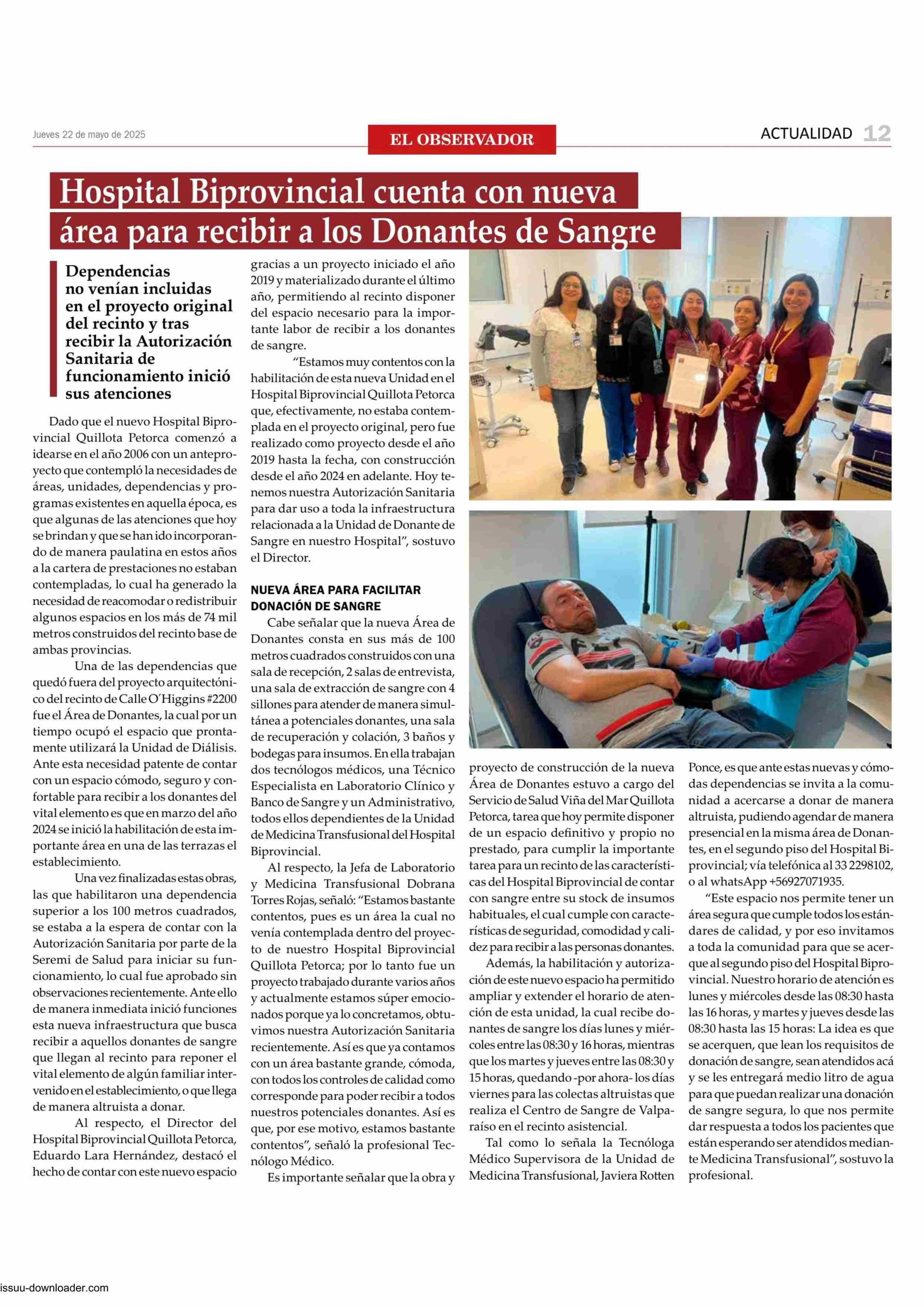 Jueves 22 de mayo de 2025

EL OBSERVADOR

ACTUALIDAD 12

Hospital Biprovincial cuenta con nueva área para recibir a los Donantes de Sangre

Dependencias no venían incluidas en el proyecto original del recinto y tras recibir la Autorización Sanitaria de funcionamiento inició sus atenciones

Dado que el nuevo Hospital Biprovincial Quillota Petorca comenzó a idearse en el año 2006 con un anteproyecto que contempló la necesidades de áreas, unidades, dependencias y programas existentes en aquella época, es que algunas de las atenciones que hoy se brindan y que se han ido incorporando de manera paulatina en estos años a la cartera de prestaciones no estaban contempladas, lo cual ha generado la necesidad de reacomodar o redistribuir algunos espacios en los más de 74 mil metros construidos del recinto base de ambas provincias.

Una de las dependencias que quedó fuera del proyecto arquitectónico del recinto de Calle O´Higgins #2200 fue el Área de Donantes, la cual por un tiempo ocupó el espacio que prontamente utilizará la Unidad de Diálisis. Ante esta necesidad patente de contar con un espacio cómodo, seguro y confortable para recibir a los donantes del vital elemento es que en marzo del año 2024 se inició la habilitación de esta importante área en una de las terrazas el establecimiento.

Una vez finalizadas estas obras, las que habilitaron una dependencia superior a los 100 metros cuadrados, se estaba a la espera de contar con la Autorización Sanitaria por parte de la Seremi de Salud para iniciar su funcionamiento, lo cual fue aprobado sin observaciones recientemente. Ante ello de manera inmediata inició funciones esta nueva infraestructura que busca recibir a aquellos donantes de sangre que llegan al recinto para reponer el vital elemento de algún familiar intervenido en el establecimiento, o que llega de manera altruista a donar.

Al respecto, el Director del Hospital Biprovincial Quillota Petorca, Eduardo Lara Hernández, destacó el hecho de contar con este nuevo espacio gracias a un proyecto iniciado el año 2019 y materializado durante el último año, permitiendo al recinto disponer del espacio necesario para la importante labor de recibir a los donantes de sangre.

“Estamos muy contentos con la habilitación de esta nueva Unidad en el Hospital Biprovincial Quillota Petorca que, efectivamente, no estaba contemplada en el proyecto original, pero fue realizado como proyecto desde el año 2019 hasta la fecha, con construcción desde el año 2024 en adelante. Hoy tenemos nuestra Autorización Sanitaria para dar uso a toda la infraestructura relacionada a la Unidad de Donante de Sangre en nuestro Hospital”, sostuvo el Director.

NUEVA ÁREA PARA FACILITAR DONACIÓN DE SANGRE

Cabe señalar que la nueva Área de Donantes consta en sus más de 100 metros cuadrados construidos con una sala de recepción, 2 salas de entrevista, una sala de extracción de sangre con 4 sillones para atender de manera simultánea a potenciales donantes, una sala de recuperación y colación, 3 baños y bodegas para insumos. En ella trabajan dos tecnólogos médicos, una Técnico Especialista en Laboratorio Clínico y Banco de Sangre y un Administrativo, todos ellos dependientes de la Unidad de Medicina Transfusional del Hospital Biprovincial.

Al respecto, la Jefa de Laboratorio y Medicina Transfusional Dobrana Torres Rojas, señaló: “Estamos bastante contentos, pues es un área la cual no venía contemplada dentro del proyecto de nuestro Hospital Biprovincial Quillota Petorca; por lo tanto fue un proyecto trabajado durante varios años y actualmente estamos súper emocionados porque ya lo concretamos, obtuvimos nuestra Autorización Sanitaria recientemente. Así es que ya contamos con un área bastante grande, cómoda, con todos los controles de calidad como corresponde para poder recibir a todos nuestros potenciales donantes. Así es que, por ese motivo, estamos bastante contentos”, señaló la profesional Tecnólogo Médico.

Es importante señalar que la obra y proyecto de construcción de la nueva Área de Donantes estuvo a cargo del Servicio de Salud Viña del Mar Quillota Petorca, tarea que hoy permite disponer de un espacio definitivo y propio no prestado, para cumplir la importante tarea para un recinto de las características del Hospital Biprovincial de contar con sangre entre su stock de insumos habituales, el cual cumple con características de seguridad, comodidad y calidez para recibir a las personas donantes.

Además, la habilitación y autorización de este nuevo espacio ha permitido ampliar y extender el horario de atención de esta unidad, la cual recibe donantes de sangre los días lunes y miércoles entre las 08:30 y 16 horas, mientras que los martes y jueves entre las 08:30 y 15 horas, quedando -por ahora- los días viernes para las colectas altruistas que realiza el Centro de Sangre de Valparaíso en el recinto asistencial.

Tal como lo señala la Tecnóloga Médico Supervisora de la Unidad de Medicina Transfusional, Javiera Rotten Ponce, es que ante estas nuevas y cómodas dependencias se invita a la comunidad a acercarse a donar de manera altruista, pudiendo agendar de manera presencial en la misma área de Donantes, en el segundo piso del Hospital Biprovincial; vía telefónica al 33 2298102, o al whatsApp +56927071935.

“Este espacio nos permite tener un área segura que cumple todos los estándares de calidad, y por eso invitamos a toda la comunidad para que se acerque al segundo piso del Hospital Biprovincial. Nuestro horario de atención es lunes y miércoles desde las 08:30 hasta las 16 horas, y martes y jueves desde las 08:30 hasta las 15 horas: La idea es que se acerquen, que lean los requisitos de donación de sangre, sean atendidos acá y se les entregará medio litro de agua para que puedan realizar una donación de sangre segura, lo que nos permite dar respuesta a todos los pacientes que están esperando ser atendidos mediante Medicina Transfusional”, sostuvo la profesional.

issuu-downloader.com